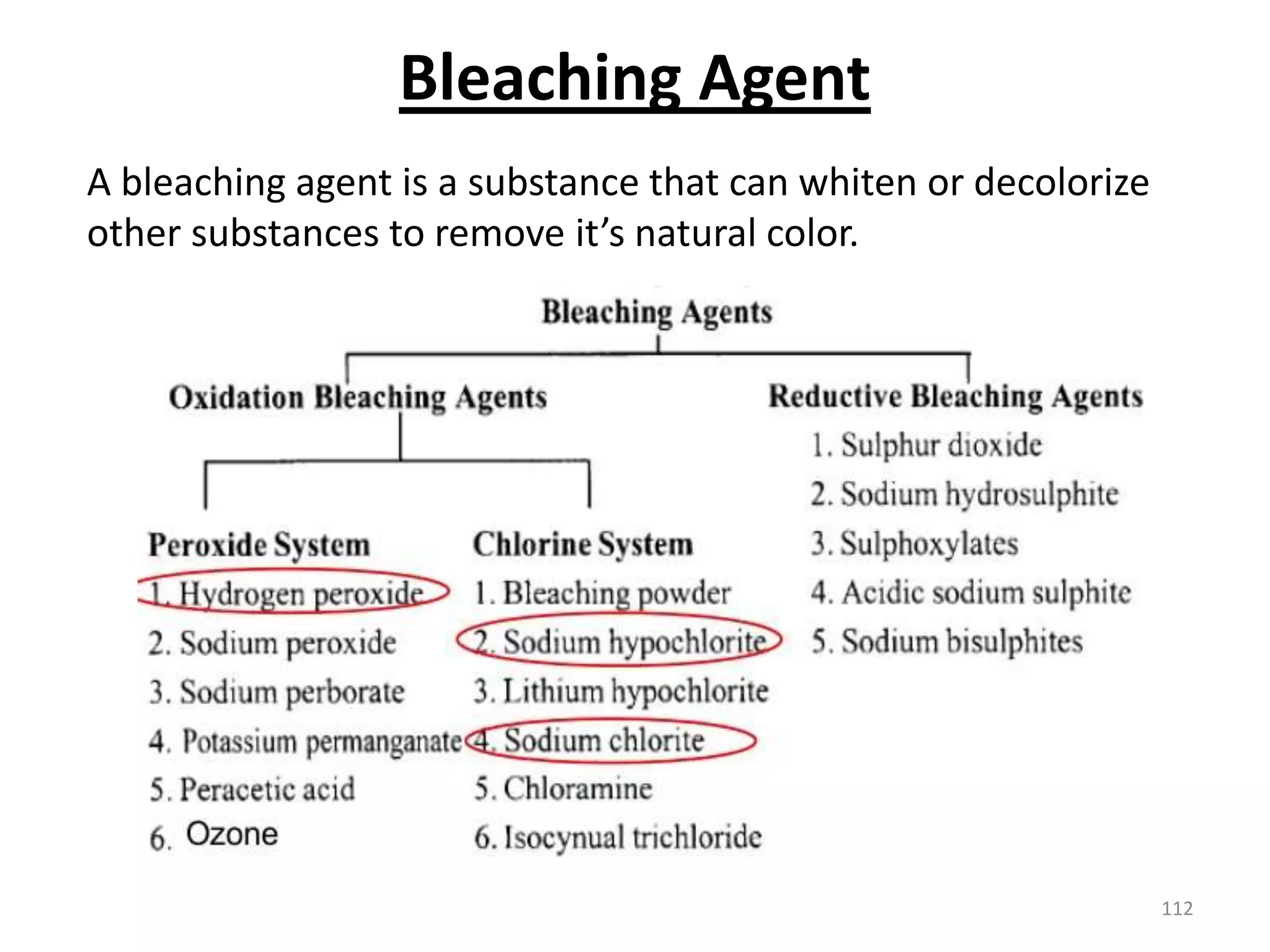 Bleaching Agent

A bleaching agent is a substance that can whiten or decolorize other substances to remove it's natural color.

Bleaching Agents

Oxidation Bleaching Agents

Peroxide System
1. Hydrogen peroxide
2. Sodium peroxide
3. Sodium perborate
4. Potassium permanganate
5. Peracetic acid
6. Ozone

Chlorine System
1. Bleaching powder
2. Sodium hypochlorite
3. Lithium hypochlorite
4. Sodium chlorite
5. Chloramine
6. Isocynual trichloride

Reductive Bleaching Agents
1. Sulphur dioxide
2. Sodium hydrosulphite
3. Sulphoxylates
4. Acidic sodium sulphite
5. Sodium bisulphites

112